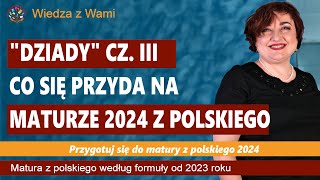 Wiedza z Wami

"DZIADY" CZ. III
CO SIĘ PRZYDA NA
MATURZE 2024 Z POLSKIEGO

Przygotuj się do matury z polskiego 2024

Matura z polskiego według formuły od 2023 roku